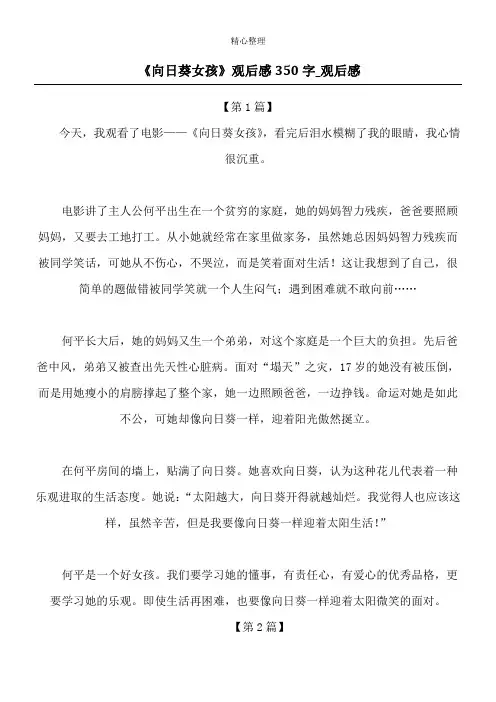 精心整理

《向日葵女孩》观后感 350 字_观后感

【第 1 篇】

今天，我观看了电影——《向日葵女孩》，看完后泪水模糊了我的眼睛，我心情很沉重。

电影讲了主人公何平出生在一个贫穷的家庭，她的妈妈智力残疾，爸爸要照顾妈妈，又要去工地打工。从小她就经常在家里做家务，虽然她总因妈妈智力残疾而被同学笑话，可她从不伤心，不哭泣，而是笑着面对生活！这让我想到了自己，很简单的题做错被同学笑就一个人生闷气；遇到困难就不敢向前……

何平长大后，她的妈妈又生一个弟弟，对这个家庭是一个巨大的负担。先后爸爸中风，弟弟又被查出先天性心脏病。面对“塌天”之灾，17 岁的她没有被压倒，而是用她瘦小的肩膀撑起了整个家，她一边照顾爸爸，一边挣钱。命运对她是如此不公，可她却像向日葵一样，迎着阳光傲然挺立。

在何平房间的墙上，贴满了向日葵。她喜欢向日葵，认为这种花儿代表着一种乐观进取的生活态度。她说：“太阳越大，向日葵开得就越灿烂。我觉得人也应该这样，虽然辛苦，但是我要像向日葵一样迎着太阳生活！”

何平是一个好女孩。我们要学习她的懂事，有责任心，有爱心的优秀品格，更要学习她的乐观。即使生活再困难，也要像向日葵一样迎着太阳微笑的面对。

【第 2 篇】